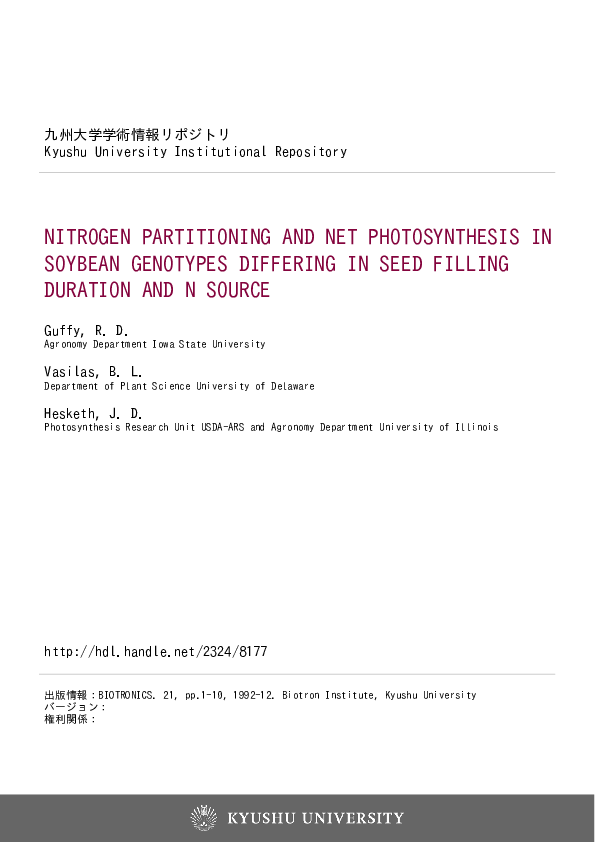 九州大学学術情報リポジトリ
Kyushu University Institutional Repository

NITROGEN PARTITIONING AND NET PHOTOSYNTHESIS IN SOYBEAN GENOTYPES DIFFERING IN SEED FILLING DURATION AND N SOURCE

Guffy, R. D.
Agronomy Department Iowa State University

Vasilas, B. L.
Department of Plant Science University of Delaware

Hesketh, J. D.
Photosynthesis Research Unit USDA-ARS and Agronomy Department University of Illinois

http://hdl.handle.net/2324/8177

出版情報：BIOTRONICS. 21, pp.1-10, 1992-12. Biotron Institute, Kyushu University
バージョン：
権利関係：

KYUSHU UNIVERSITY